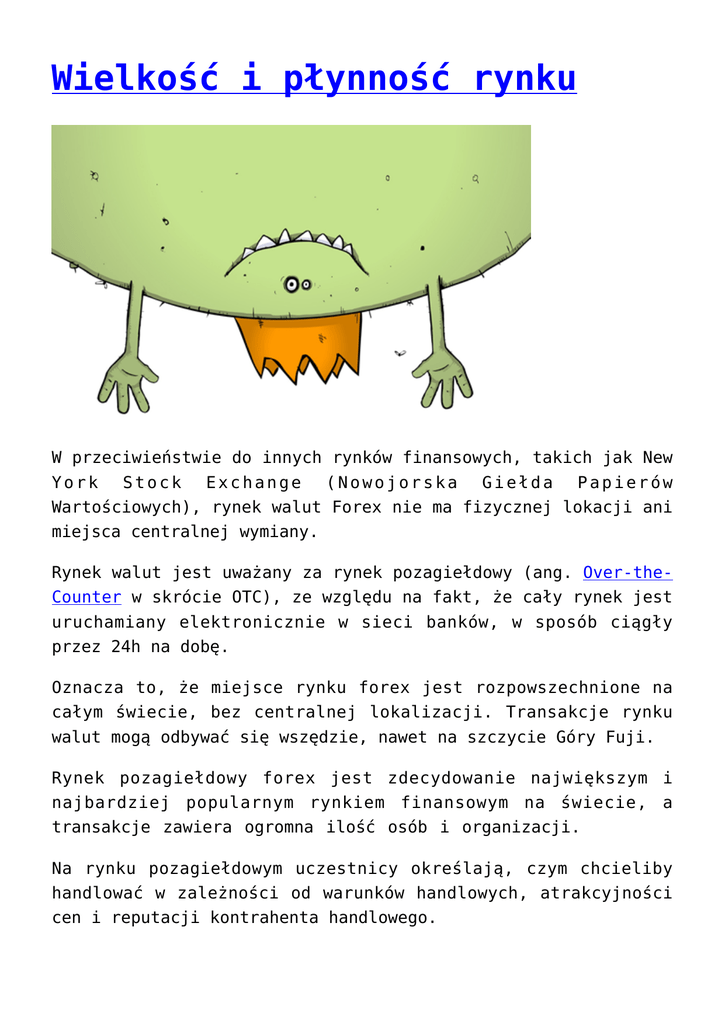 Wielkość i płynność rynku

W przeciwieństwie do innych rynków finansowych, takich jak New York Stock Exchange (Nowojorska Giełda Papierów Wartościowych), rynek walut Forex nie ma fizycznej lokacji ani miejsca centralnej wymiany.

Rynek walut jest uważany za rynek pozagiełdowy (ang. Over-the-Counter w skrócie OTC), ze względu na fakt, że cały rynek jest uruchamiany elektronicznie w sieci banków, w sposób ciągły przez 24h na dobę.

Oznacza to, że miejsce rynku forex jest rozpowszechnione na całym świecie, bez centralnej lokalizacji. Transakcje rynku walut mogą odbywać się wszędzie, nawet na szczycie Góry Fuji.

Rynek pozagiełdowy forex jest zdecydowanie największym i najbardziej popularnym rynkiem finansowym na świecie, a transakcje zawiera ogromna ilość osób i organizacji.

Na rynku pozagiełdowym uczestnicy określają, czym chcieliby handlować w zależności od warunków handlowych, atrakcyjności cen i reputacji kontrahenta handlowego.